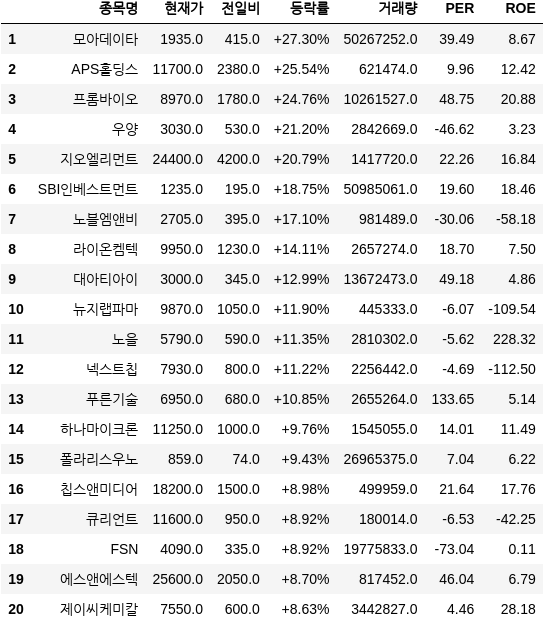 |  | 종목명 | 현재가 | 전일비 | 등락률 | 거래량 | PER | ROE |
|---|---|---|---|---|---|---|---|
| 1 | 모아데이타 | 1935.0 | 415.0 | +27.30% | 50267252.0 | 39.49 | 8.67 |
| 2 | APS홀딩스 | 11700.0 | 2380.0 | +25.54% | 621474.0 | 9.96 | 12.42 |
| 3 | 프롬바이오 | 8970.0 | 1780.0 | +24.76% | 10261527.0 | 48.75 | 20.88 |
| 4 | 우양 | 3030.0 | 530.0 | +21.20% | 2842669.0 | -46.62 | 3.23 |
| 5 | 지오엘리먼트 | 24400.0 | 4200.0 | +20.79% | 1417720.0 | 22.26 | 16.84 |
| 6 | SBI인베스트먼트 | 1235.0 | 195.0 | +18.75% | 50985061.0 | 19.60 | 18.46 |
| 7 | 노블엠앤비 | 2705.0 | 395.0 | +17.10% | 981489.0 | -30.06 | -58.18 |
| 8 | 라이온켐텍 | 9950.0 | 1230.0 | +14.11% | 2657274.0 | 18.70 | 7.50 |
| 9 | 대아티아이 | 3000.0 | 345.0 | +12.99% | 13672473.0 | 49.18 | 4.86 |
| 10 | 뉴지랩파마 | 9870.0 | 1050.0 | +11.90% | 445333.0 | -6.07 | -109.54 |
| 11 | 노을 | 5790.0 | 590.0 | +11.35% | 2810302.0 | -5.62 | 228.32 |
| 12 | 넥스트칩 | 7930.0 | 800.0 | +11.22% | 2256442.0 | -4.69 | -112.50 |
| 13 | 푸른기술 | 6950.0 | 680.0 | +10.85% | 2655264.0 | 133.65 | 5.14 |
| 14 | 하나마이크론 | 11250.0 | 1000.0 | +9.76% | 1545055.0 | 14.01 | 11.49 |
| 15 | 폴라리스우노 | 859.0 | 74.0 | +9.43% | 26965375.0 | 7.04 | 6.22 |
| 16 | 칩스앤미디어 | 18200.0 | 1500.0 | +8.98% | 499959.0 | 21.64 | 17.76 |
| 17 | 큐리언트 | 11600.0 | 950.0 | +8.92% | 180014.0 | -6.53 | -42.25 |
| 18 | FSN | 4090.0 | 335.0 | +8.92% | 19775833.0 | -73.04 | 0.11 |
| 19 | 에스앤에스텍 | 25600.0 | 2050.0 | +8.70% | 817452.0 | 46.04 | 6.79 |
| 20 | 제이씨케미칼 | 7550.0 | 600.0 | +8.63% | 3442827.0 | 4.46 | 28.18 |